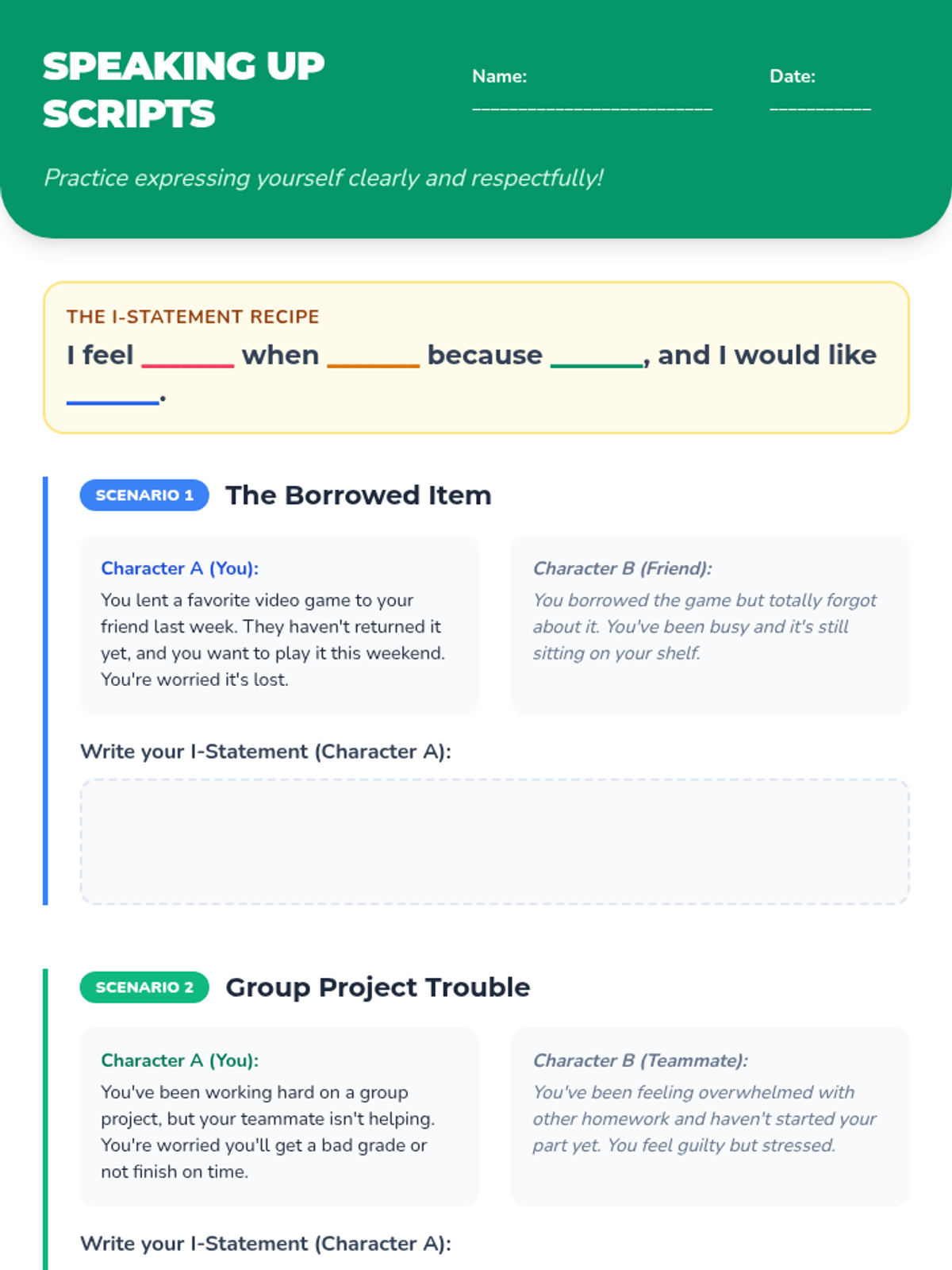 SPEAKING UP SCRIPTS

Name: ____

Date: ____

Practice expressing yourself clearly and respectfully!

THE I-STATEMENT RECIPE

I feel ____ when ____ because ____, and I would like ____.

SCENARIO 1 The Borrowed Item

Character A (You):

You lent a favorite video game to your friend last week. They haven't returned it yet, and you want to play it this weekend. You're worried it's lost.

Character B (Friend):

You borrowed the game but totally forgot about it. You've been busy and it's still sitting on your shelf.

Write your I-Statement (Character A):

SCENARIO 2 Group Project Trouble

Character A (You):

You've been working hard on a group project, but your teammate isn't helping. You're worried you'll get a bad grade or not finish on time.

Character B (Teammate):

You've been feeling overwhelmed with other homework and haven't started your part yet. You feel guilty but stressed.

Write your I-Statement (Character A):